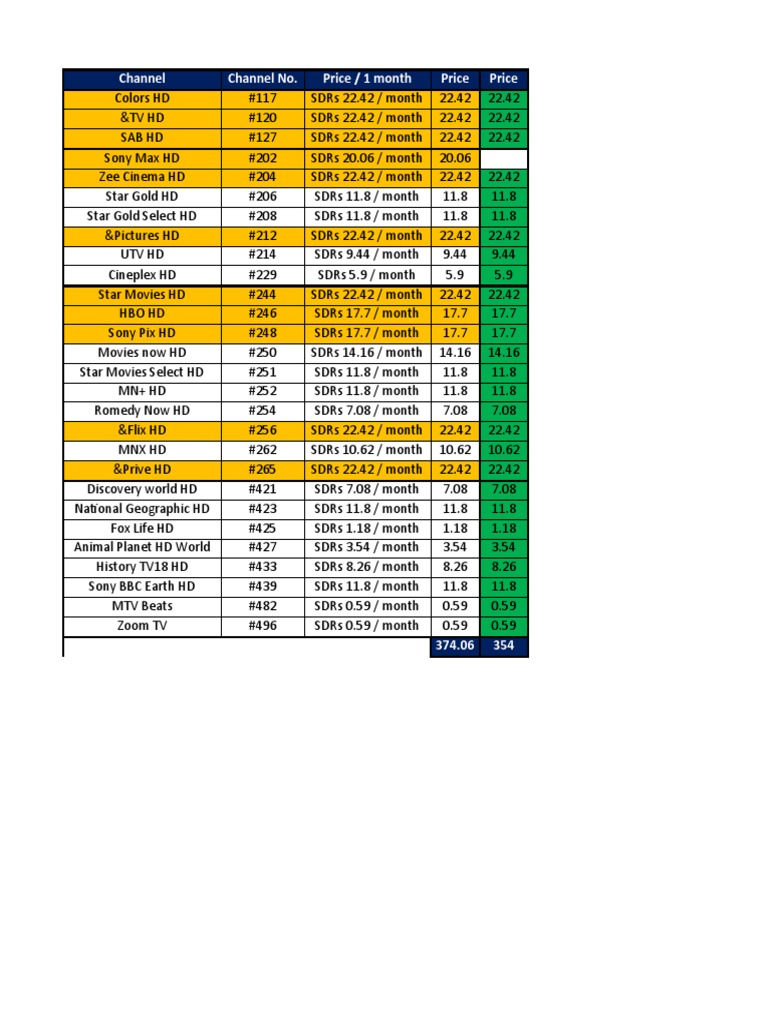 | Channel | Channel No. | Price / 1 month | Price | Price |
|---|---|---|---|---|
| Colors HD | #117 | SDRs 22.42 / month | 22.42 | 22.42 |
| &TV HD | #120 | SDRs 22.42 / month | 22.42 | 22.42 |
| SAB HD | #127 | SDRs 22.42 / month | 22.42 | 22.42 |
| Sony Max HD | #202 | SDRs 20.06 / month | 20.06 | |
| Zee Cinema HD | #204 | SDRs 22.42 / month | 22.42 | 22.42 |
| Star Gold HD | #206 | SDRs 11.8 / month | 11.8 | 11.8 |
| Star Gold Select HD | #208 | SDRs 11.8 / month | 11.8 | 11.8 |
| &Pictures HD | #212 | SDRs 22.42 / month | 22.42 | 22.42 |
| UTV HD | #214 | SDRs 9.44 / month | 9.44 | 9.44 |
| Cineplex HD | #229 | SDRs 5.9 / month | 5.9 | 5.9 |
| Star Movies HD | #244 | SDRs 22.42 / month | 22.42 | 22.42 |
| HBO HD | #246 | SDRs 17.7 / month | 17.7 | 17.7 |
| Sony Pix HD | #248 | SDRs 17.7 / month | 17.7 | 17.7 |
| Movies now HD | #250 | SDRs 14.16 / month | 14.16 | 14.16 |
| Star Movies Select HD | #251 | SDRs 11.8 / month | 11.8 | 11.8 |
| MN+ HD | #252 | SDRs 11.8 / month | 11.8 | 11.8 |
| Romedy Now HD | #254 | SDRs 7.08 / month | 7.08 | 7.08 |
| &Flix HD | #256 | SDRs 22.42 / month | 22.42 | 22.42 |
| MNX HD | #262 | SDRs 10.62 / month | 10.62 | 10.62 |
| &Prive HD | #265 | SDRs 22.42 / month | 22.42 | 22.42 |
| Discovery world HD | #421 | SDRs 7.08 / month | 7.08 | 7.08 |
| National Geographic HD | #423 | SDRs 11.8 / month | 11.8 | 11.8 |
| Fox Life HD | #425 | SDRs 1.18 / month | 1.18 | 1.18 |
| Animal Planet HD World | #427 | SDRs 3.54 / month | 3.54 | 3.54 |
| History TV18 HD | #433 | SDRs 8.26 / month | 8.26 | 8.26 |
| Sony BBC Earth HD | #439 | SDRs 11.8 / month | 11.8 | 11.8 |
| MTV Beats | #482 | SDRs 0.59 / month | 0.59 | 0.59 |
| Zoom TV | #496 | SDRs 0.59 / month | 0.59 | 0.59 |
| | | | 374.06 | 354 |